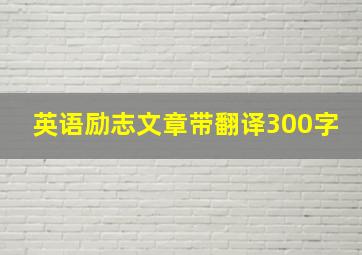 英语励志文章带翻译300字